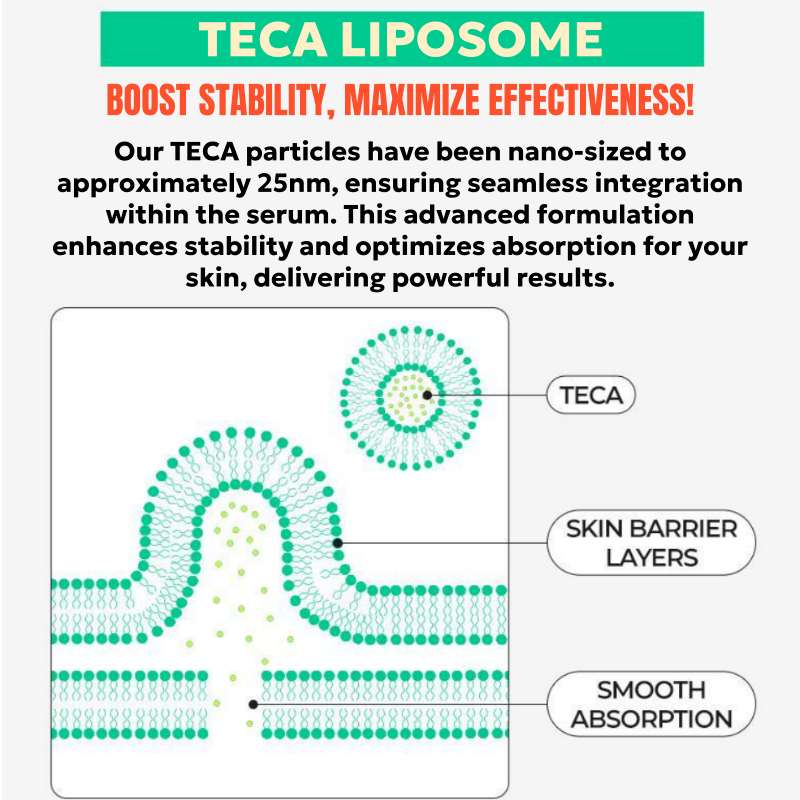 TECA LIPOSOME

BOOST STABILITY, MAXIMIZE EFFECTIVENESS!

Our TECA particles have been nano-sized to approximately 25nm, ensuring seamless integration within the serum. This advanced formulation enhances stability and optimizes absorption for your skin, delivering powerful results.

TECA

SKIN BARRIER LAYERS

SMOOTH ABSORPTION